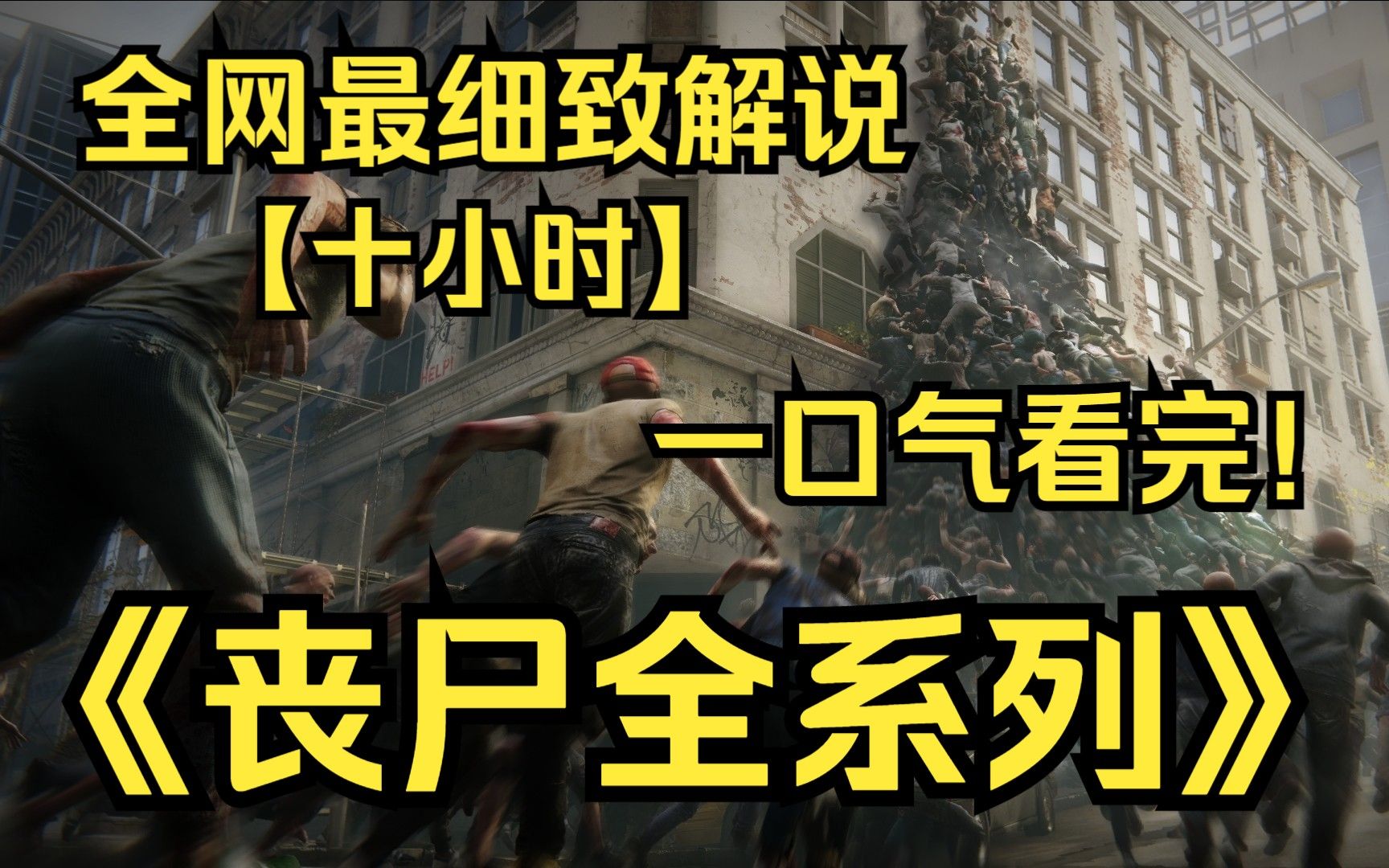 全网最细致解说

【十小时】

HELP!

一口气看完!

《丧尸全系列》